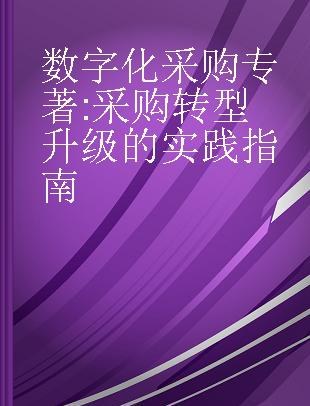 数字化采购专著:采购转型升级的实践指南